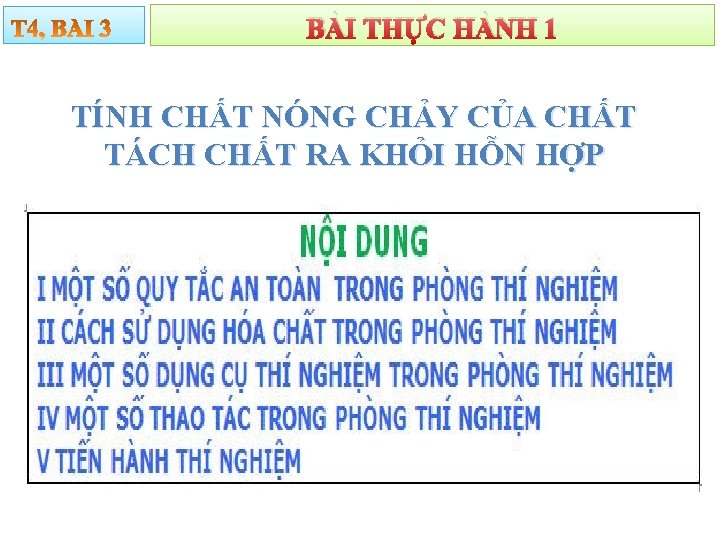 T4, BAI 3

BÀI THỰC HÀNH 1

TÍNH CHẤT NÓNG CHẢY CỦA CHẤT
TÁCH CHẤT RA KHỎI HỖN HỢP

NỘI DUNG

I MỘT SỐ QUY TẮC AN TOÀN TRONG PHÒNG THÍ NGHIỆM
II CÁCH SỬ DỤNG HÓA CHẤT TRONG PHÒNG THÍ NGHIỆM
III MỘT SỐ DỤNG CỤ THÍ NGHIỆM TRONG PHÒNG THÍ NGHIỆM
IV MỘT SỐ THAO TÁC TRONG PHÒNG THÍ NGHIỆM
V TIẾN HÀNH THÍ NGHIỆM